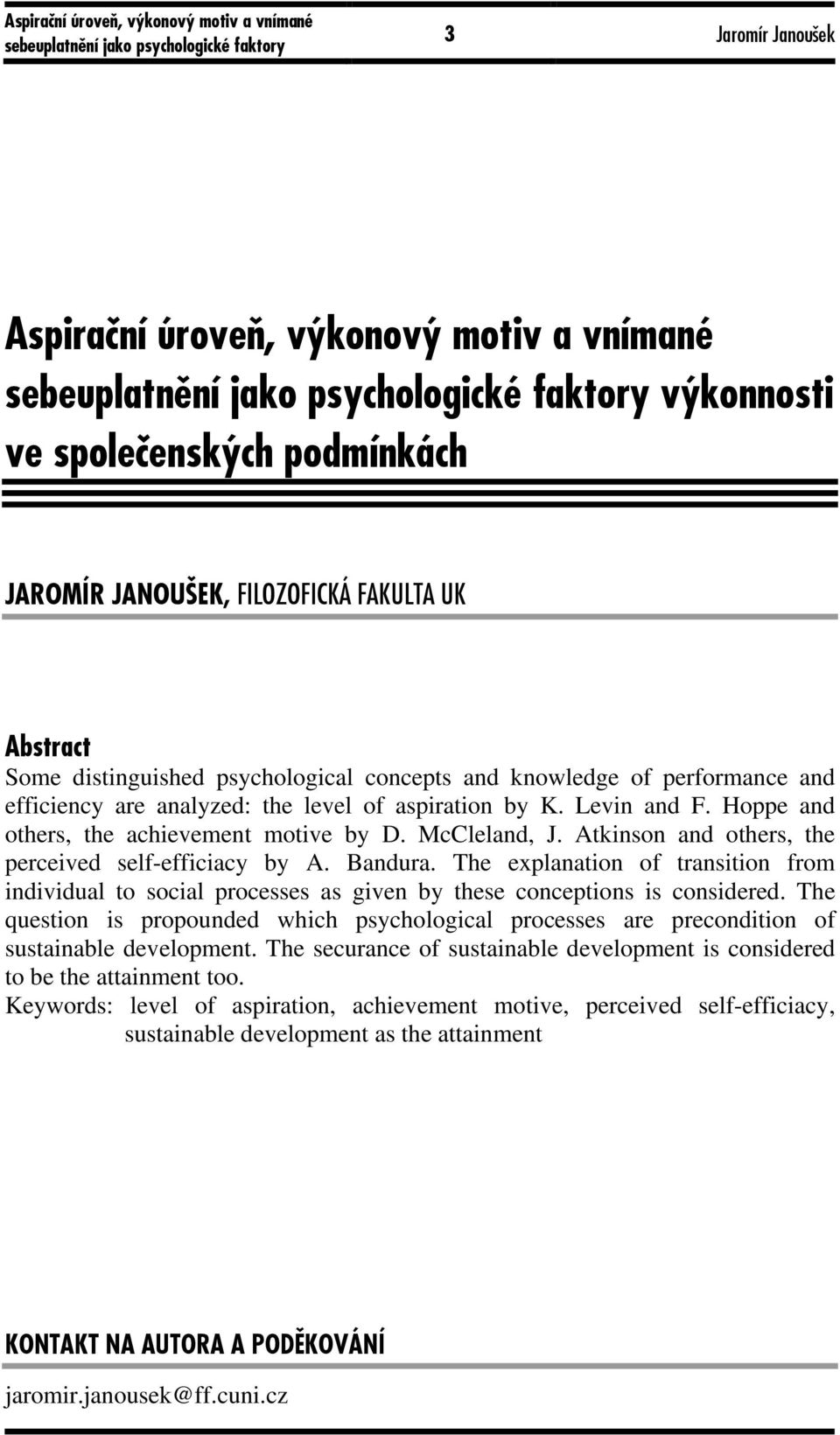 Aspirační úroveň, výkonový motiv a vnímané sebeuplatnění jako psychologické faktory

3

Jaromír Janoušek

Aspirační úroveň, výkonový motiv a vnímané sebeuplatnění jako psychologické faktory výkonnosti ve společenských podmínkách

JAROMÍR JANOUŠEK, FILOZOFICKÁ FAKULTA UK

Abstract
Some distinguished psychological concepts and knowledge of performance and efficiency are analyzed: the level of aspiration by K. Levin and F. Hoppe and others, the achievement motive by D. McCleland, J. Atkinson and others, the perceived self-efficiacy by A. Bandura. The explanation of transition from individual to social processes as given by these conceptions is considered. The question is propounded which psychological processes are precondition of sustainable development. The securance of sustainable development is considered to be the attainment too.
Keywords: level of aspiration, achievement motive, perceived self-efficiacy, sustainable development as the attainment

KONTAKT NA AUTORA A PODĚKOVÁNÍ
jaromir.janousek@ff.cuni.cz